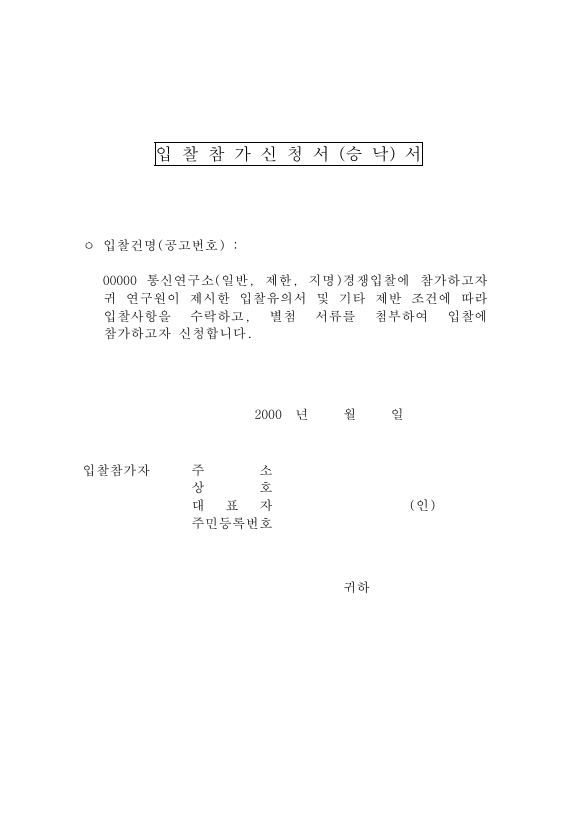 입 찰 참 가 신 청 서 (승 낙) 서

○ 입찰건명(공고번호) :

00000 통신연구소(일반, 제한, 지명)경쟁입찰에 참가하고자 귀 연구원이 제시한 입찰유의서 및 기타 제반 조건에 따라 입찰사항을 수락하고, 별첨 서류를 첨부하여 입찰에 참가하고자 신청합니다.

2000 년 월 일

입찰참가자 주 소
상 호
대 표 자 (인)
주민등록번호

귀하